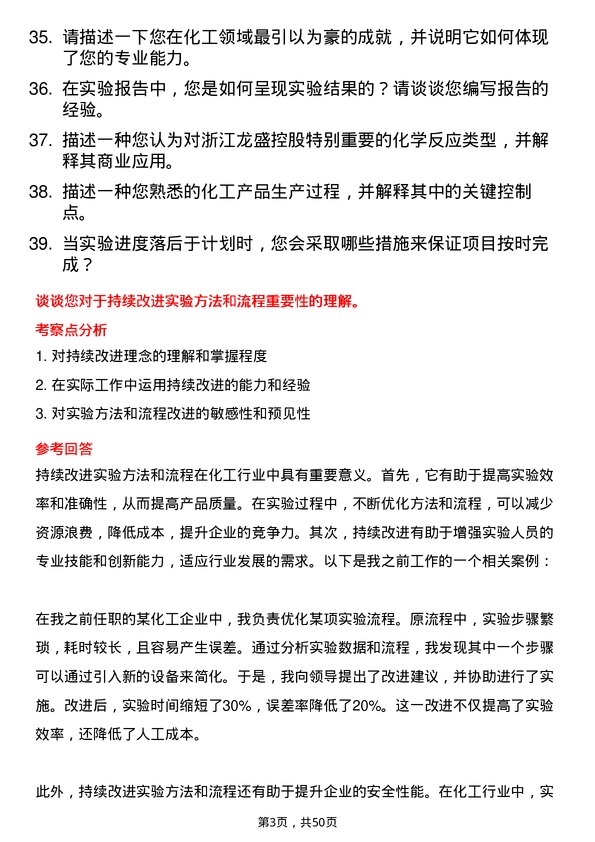 35. 请描述一下您在化工领域最引以为豪的成就，并说明它如何体现了您的专业能力。

36. 在实验报告中，您是如何呈现实验结果的？请谈谈您编写报告的经验。

37. 描述一种您认为对浙江龙盛控股特别重要的化学反应类型，并解释其商业应用。

38. 描述一种您熟悉的化工产品生产过程，并解释其中的关键控制点。

39. 当实验进度落后于计划时，您会采取哪些措施来保证项目按时完成？

谈谈您对于持续改进实验方法和流程重要性的理解。

考察点分析

1. 对持续改进理念的理解和掌握程度

2. 在实际工作中运用持续改进的能力和经验

3. 对实验方法和流程改进的敏感性和预见性

参考回答

持续改进实验方法和流程在化工行业中具有重要意义。首先，它有助于提高实验效率和准确性，从而提高产品质量。在实验过程中，不断优化方法和流程，可以减少资源浪费，降低成本，提升企业的竞争力。其次，持续改进有助于增强实验人员的专业技能和创新能力，适应行业发展的需求。以下是我之前工作的一个相关案例：

在我之前任职的某化工企业中，我负责优化某项实验流程。原流程中，实验步骤繁琐，耗时较长，且容易产生误差。通过分析实验数据和流程，我发现其中一个步骤可以通过引入新的设备来简化。于是，我向领导提出了改进建议，并协助进行了实施。改进后，实验时间缩短了30%，误差率降低了20%。这一改进不仅提高了实验效率，还降低了人工成本。

此外，持续改进实验方法和流程还有助于提升企业的安全性能。在化工行业中，实

第3页，共50页